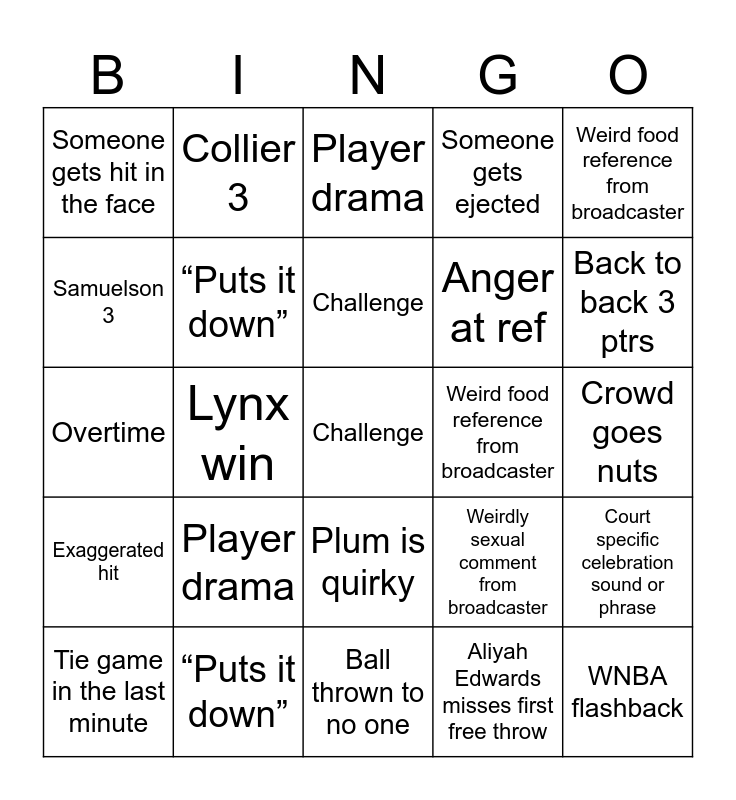 | B | I | N | G | O |
|---|---|---|---|---|
| Someone gets hit in the face | Collier 3 | Player drama | Someone gets ejected | Weird food reference from broadcaster |
| Samuelson 3 | “Puts it down” | Challenge | Anger at ref | Back to back 3 ptrs |
| Overtime | Lynx win | Challenge | Weird food reference from broadcaster | Crowd goes nuts |
| Exaggerated hit | Player drama | Plum is quirky | Weirdly sexual comment from broadcaster | Court specific celebration sound or phrase |
| Tie game in the last minute | “Puts it down” | Ball thrown to no one | Aliyah Edwards misses first free throw | WNBA flashback |